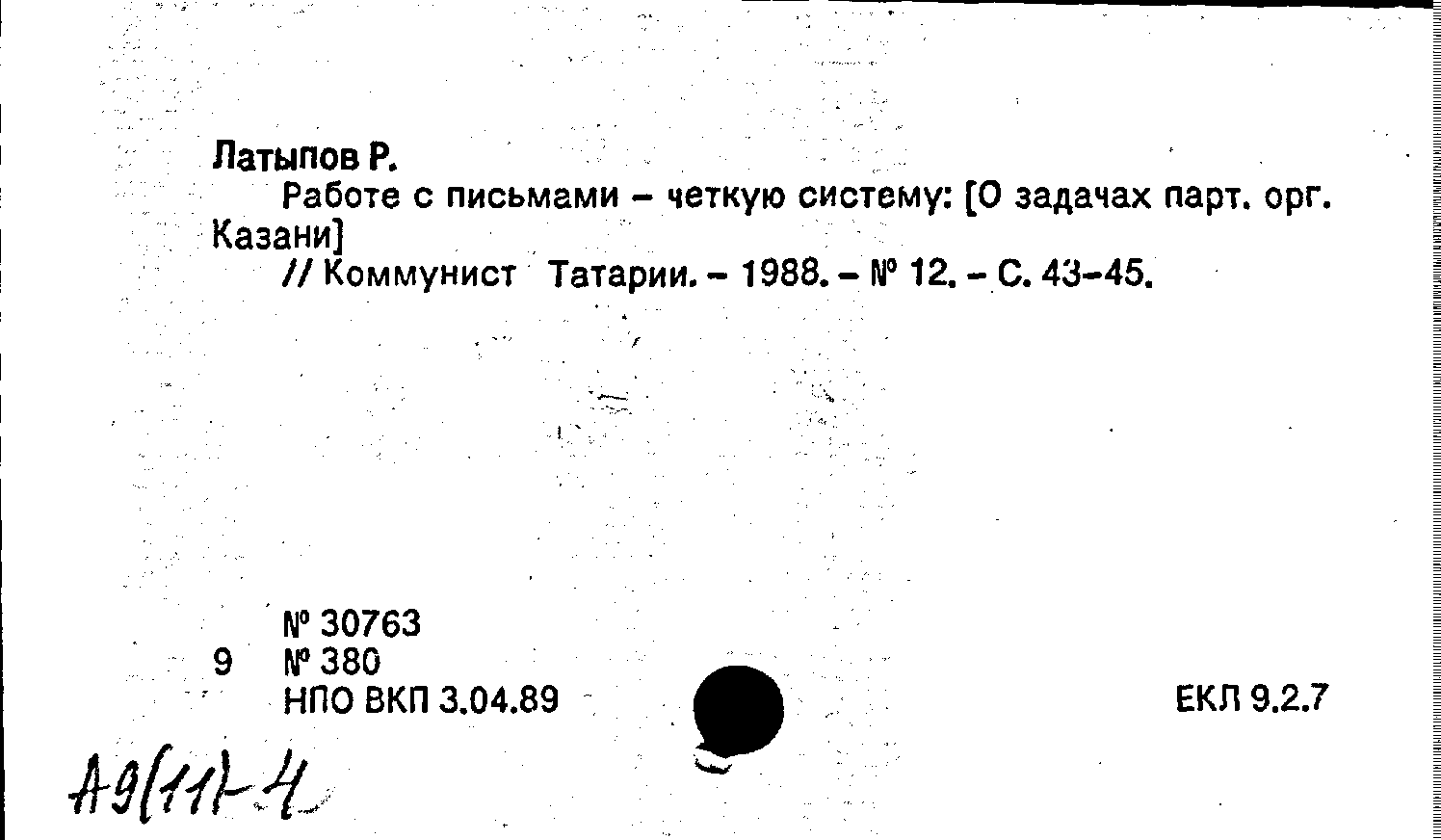 Латыпов Р.

Работе с письмами - четкую систему: [О задачах парт. орг. Казани]

// Коммунист Татарии. - 1988. - № 12. - С. 43-45.

№ 30763
9 № 380
НПО ВКП 3.04.89

ЕКЛ 9.2.7

А9(11)-4